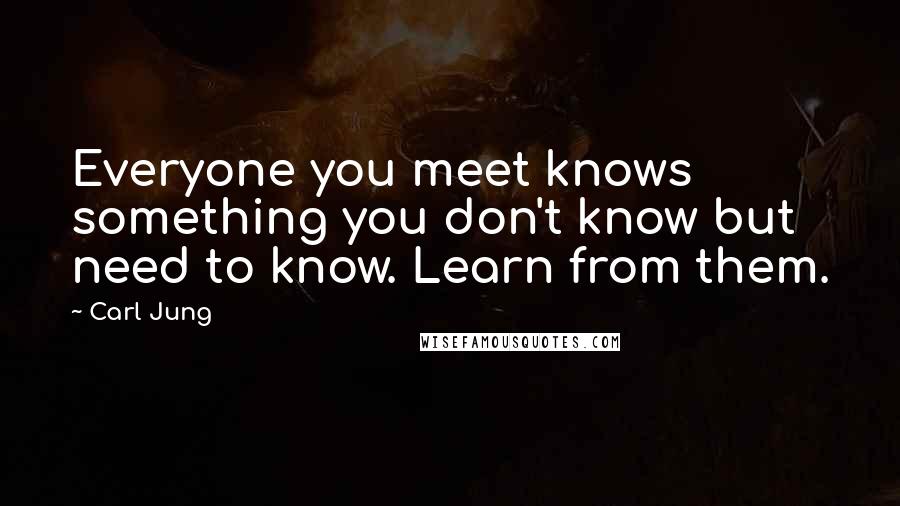 Everyone you meet knows something you don't know but need to know. Learn from them.

~ Carl Jung

WISEFAMOUSQUOTES.COM